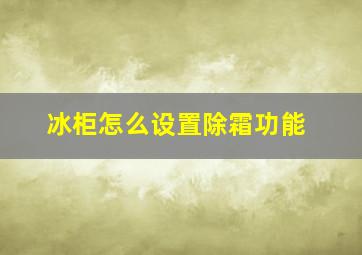 冰柜怎么设置除霜功能